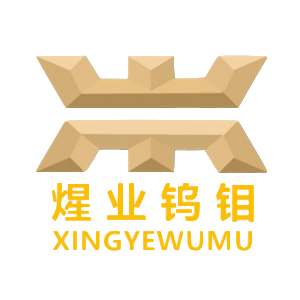 煋业钨钼
XINGYEWUMU